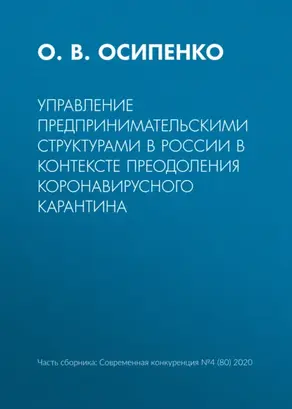 О. В. ОСИПЕНКО

УПРАВЛЕНИЕ ПРЕДПРИНИМАТЕЛЬСКИМИ СТРУКТУРАМИ В РОССИИ В КОНТЕКСТЕ ПРЕОДОЛЕНИЯ КОРОНАВИРУСНОГО КАРАНТИНА

Часть сборника: Современная конкуренция №4 (80) 2020